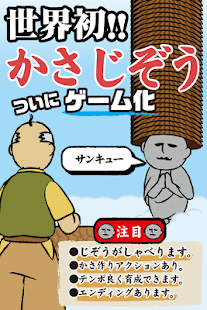 世界初!!
かさじぞう
ついに ゲーム化

サンキュー

注目

●じぞうがしゃべります。
●かさ作りアクションあり。
●テンポ良く育成できます。
●エンディングあります。